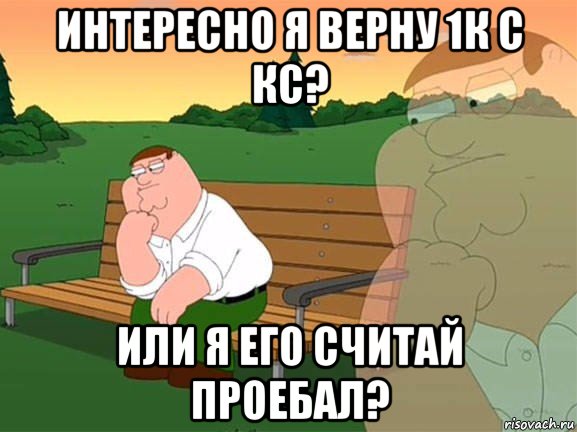 ИНТЕРЕСНО Я ВЕРНУ 1К С КС?

ИЛИ Я ЕГО СЧИТАЙ ПРОЕБАЛ?

risovach.ru